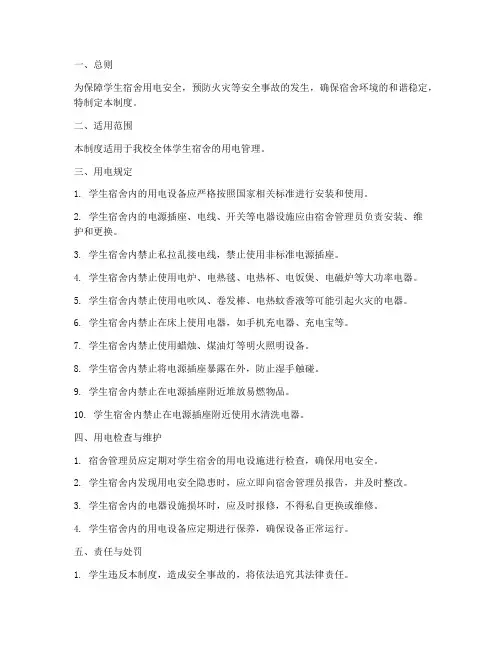 一、总则

为保障学生宿舍用电安全，预防火灾等安全事故的发生，确保宿舍环境的和谐稳定，特制定本制度。

二、适用范围

本制度适用于我校全体学生宿舍的用电管理。

三、用电规定

1. 学生宿舍内的用电设备应严格按照国家相关标准进行安装和使用。

2. 学生宿舍内的电源插座、电线、开关等电器设施应由宿舍管理员负责安装、维护和更换。

3. 学生宿舍内禁止私拉乱接电线，禁止使用非标准电源插座。

4. 学生宿舍内禁止使用电炉、电热毯、电热杯、电饭煲、电磁炉等大功率电器。

5. 学生宿舍内禁止使用电吹风、卷发棒、电热蚊香液等可能引起火灾的电器。

6. 学生宿舍内禁止在床上使用电器，如手机充电器、充电宝等。

7. 学生宿舍内禁止使用蜡烛、煤油灯等明火照明设备。

8. 学生宿舍内禁止将电源插座暴露在外，防止湿手触碰。

9. 学生宿舍内禁止在电源插座附近堆放易燃物品。

10. 学生宿舍内禁止在电源插座附近使用水清洗电器。

四、用电检查与维护

1. 宿舍管理员应定期对学生宿舍的用电设施进行检查，确保用电安全。

2. 学生宿舍内发现用电安全隐患时，应立即向宿舍管理员报告，并及时整改。

3. 学生宿舍内的电器设施损坏时，应及时报修，不得私自更换或维修。

4. 学生宿舍内的用电设备应定期进行保养，确保设备正常运行。

五、责任与处罚

1. 学生违反本制度，造成安全事故的，将依法追究其法律责任。